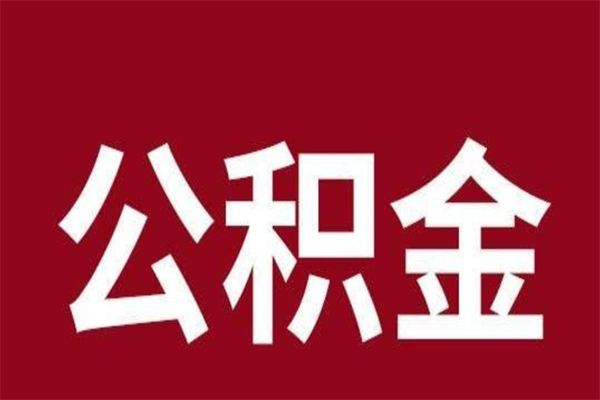 公积金